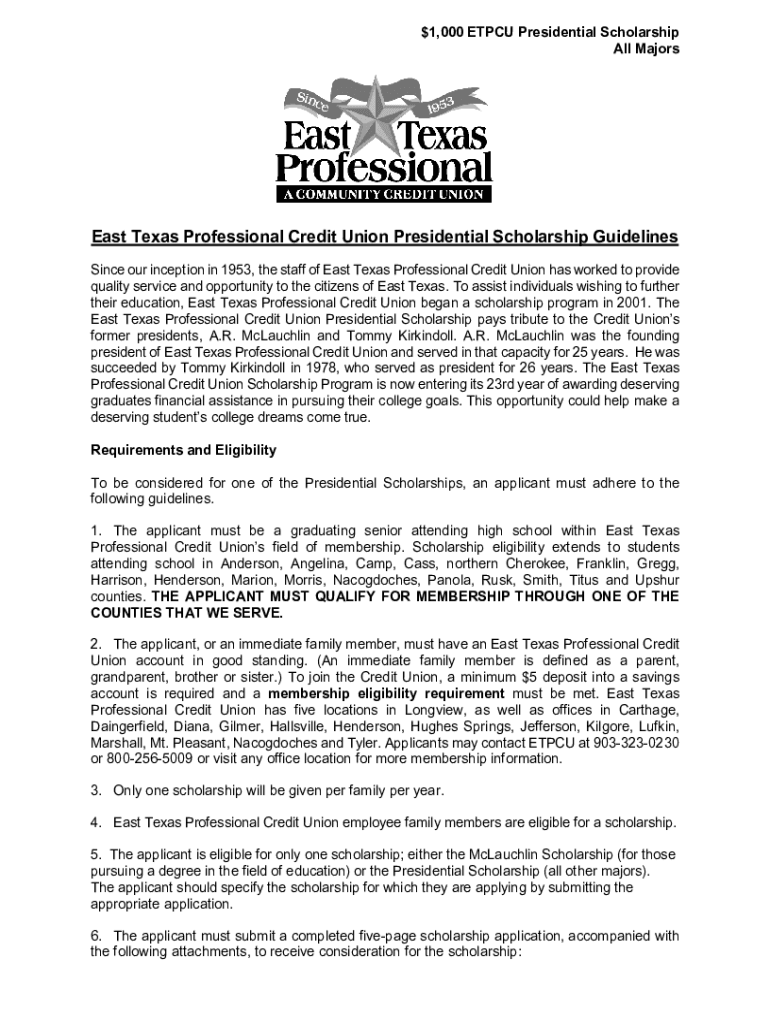 $1,000 ETPCU Presidential Scholarship
All Majors

Since 1953
East Texas Professional
A COMMUNITY CREDIT UNION

East Texas Professional Credit Union Presidential Scholarship Guidelines

Since our inception in 1953, the staff of East Texas Professional Credit Union has worked to provide quality service and opportunity to the citizens of East Texas. To assist individuals wishing to further their education, East Texas Professional Credit Union began a scholarship program in 2001. The East Texas Professional Credit Union Presidential Scholarship pays tribute to the Credit Union's former presidents, A.R. McLauchlin and Tommy Kirkindoll. A.R. McLauchlin was the founding president of East Texas Professional Credit Union and served in that capacity for 25 years. He was succeeded by Tommy Kirkindoll in 1978, who served as president for 26 years. The East Texas Professional Credit Union Scholarship Program is now entering its 23rd year of awarding deserving graduates financial assistance in pursuing their college goals. This opportunity could help make a deserving student's college dreams come true.

Requirements and Eligibility

To be considered for one of the Presidential Scholarships, an applicant must adhere to the following guidelines.

1. The applicant must be a graduating senior attending high school within East Texas Professional Credit Union's field of membership. Scholarship eligibility extends to students attending school in Anderson, Angelina, Camp, Cass, northern Cherokee, Franklin, Gregg, Harrison, Henderson, Marion, Morris, Nacogdoches, Panola, Rusk, Smith, Titus and Upshur counties. THE APPLICANT MUST QUALIFY FOR MEMBERSHIP THROUGH ONE OF THE COUNTIES THAT WE SERVE.

2. The applicant, or an immediate family member, must have an East Texas Professional Credit Union account in good standing. (An immediate family member is defined as a parent, grandparent, brother or sister.) To join the Credit Union, a minimum $5 deposit into a savings account is required and a membership eligibility requirement must be met. East Texas Professional Credit Union has five locations in Longview, as well as offices in Carthage, Daingerfield, Diana, Gilmer, Hallsville, Henderson, Hughes Springs, Jefferson, Kilgore, Lufkin, Marshall, Mt. Pleasant, Nacogdoches and Tyler. Applicants may contact ETPCU at 903-323-0230 or 800-256-5009 or visit any office location for more membership information.

3. Only one scholarship will be given per family per year.

4. East Texas Professional Credit Union employee family members are eligible for a scholarship.

5. The applicant is eligible for only one scholarship; either the McLauchlin Scholarship (for those pursuing a degree in the field of education) or the Presidential Scholarship (all other majors). The applicant should specify the scholarship for which they are applying by submitting the appropriate application.

6. The applicant must submit a completed five-page scholarship application, accompanied with the following attachments, to receive consideration for the scholarship: